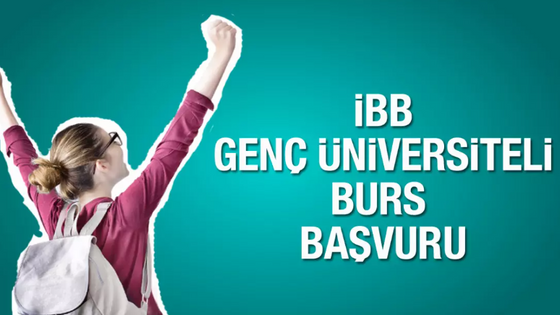 İBB
GENÇ ÜNİVERSİTELİ
BURS
BAŞVURU